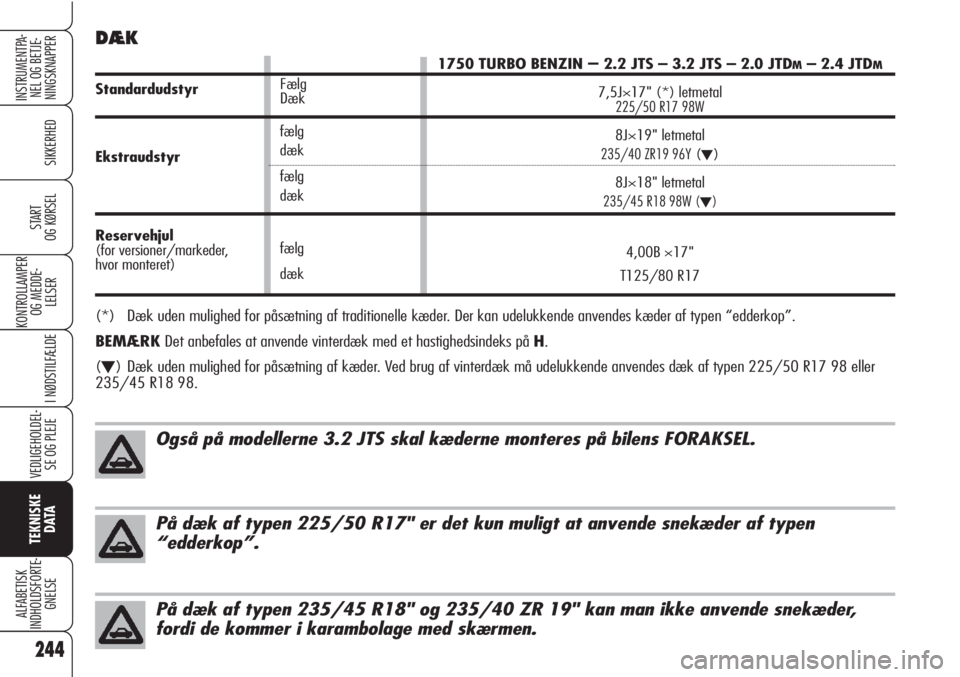 INSTRUMENTPANEL OG BETJENINGSKNAPPER

SIKKERHED

START OG KØRSEL

KONTROLLAMPER OG MEDDELELSER

I NØDSTILFÆLDE

VEDLIGEHOLDELSE OG PLEJE

TEKNISKE DATA

ALFABETISK INDHOLDSFORTEGNELSE

244

DÆK

| | | 1750 TURBO BENZIN – 2.2 JTS – 3.2 JTS – 2.0 JTDM – 2.4 JTDM |
|---|---|---|
| Standardudstyr | Fælg Dæk | 7,5J×17" (*) letmetal 225/50 R17 98W |
| Ekstraudstyr | fælg dæk | 8J×19" letmetal 235/40 ZR19 96Y (▼) |
| | fælg dæk | 8J×18" letmetal 235/45 R18 98W (▼) |
| Reservehjul (for versioner/markeder, hvor monteret) | fælg dæk | 4,00B ×17" T125/80 R17 |

(*) Dæk uden mulighed for påsætning af traditionelle kæder. Der kan udelukkende anvendes kæder af typen “edderkop”.

BEMÆRK Det anbefales at anvende vinterdæk med et hastighedsindeks på H.

(▼) Dæk uden mulighed for påsætning af kæder. Ved brug af vinterdæk må udelukkende anvendes dæk af typen 225/50 R17 98 eller 235/45 R18 98.

Også på modellerne 3.2 JTS skal kæderne monteres på bilens FORAKSEL.

På dæk af typen 225/50 R17" er det kun muligt at anvende snekæder af typen “edderkop”.

På dæk af typen 235/45 R18" og 235/40 ZR 19" kan man ikke anvende snekæder, fordi de kommer i karambolage med skærmen.

carmanualsonline.info